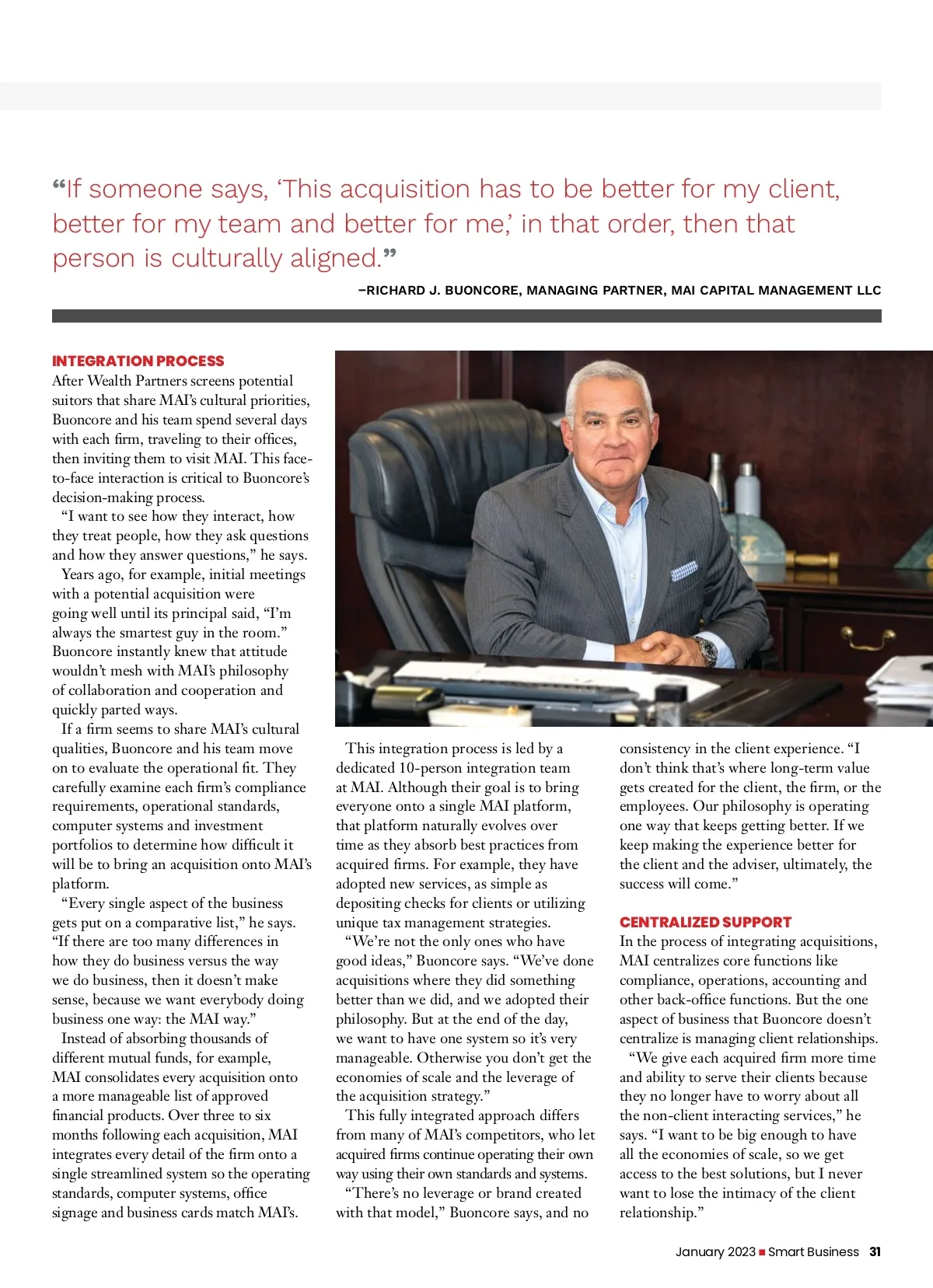 “If someone says, ‘This acquisition has to be better for my client, better for my team and better for me,’ in that order, then that person is culturally aligned.”

–RICHARD J. BUONCORE, MANAGING PARTNER, MAI CAPITAL MANAGEMENT LLC

INTEGRATION PROCESS
After Wealth Partners screens potential suitors that share MAI’s cultural priorities, Buoncore and his team spend several days with each firm, traveling to their offices, then inviting them to visit MAI. This face-to-face interaction is critical to Buoncore’s decision-making process.

“I want to see how they interact, how they treat people, how they ask questions and how they answer questions,” he says.

Years ago, for example, initial meetings with a potential acquisition were going well until its principal said, “I’m always the smartest guy in the room.” Buoncore instantly knew that attitude wouldn’t mesh with MAI’s philosophy of collaboration and cooperation and quickly parted ways.

If a firm seems to share MAI’s cultural qualities, Buoncore and his team move on to evaluate the operational fit. They carefully examine each firm’s compliance requirements, operational standards, computer systems and investment portfolios to determine how difficult it will be to bring an acquisition onto MAI’s platform.

“Every single aspect of the business gets put on a comparative list,” he says. “If there are too many differences in how they do business versus the way we do business, then it doesn’t make sense, because we want everybody doing business one way: the MAI way.”

Instead of absorbing thousands of different mutual funds, for example, MAI consolidates every acquisition onto a more manageable list of approved financial products. Over three to six months following each acquisition, MAI integrates every detail of the firm onto a single streamlined system so the operating standards, computer systems, office signage and business cards match MAI’s.

This integration process is led by a dedicated 10-person integration team at MAI. Although their goal is to bring everyone onto a single MAI platform, that platform naturally evolves over time as they absorb best practices from acquired firms. For example, they have adopted new services, as simple as depositing checks for clients or utilizing unique tax management strategies.

“We’re not the only ones who have good ideas,” Buoncore says. “We’ve done acquisitions where they did something better than we did, and we adopted their philosophy. But at the end of the day, we want to have one system so it’s very manageable. Otherwise you don’t get the economies of scale and the leverage of the acquisition strategy.”

This fully integrated approach differs from many of MAI’s competitors, who let acquired firms continue operating their own way using their own standards and systems.

“There’s no leverage or brand created with that model,” Buoncore says, and no consistency in the client experience. “I don’t think that’s where long-term value gets created for the client, the firm, or the employees. Our philosophy is operating one way that keeps getting better. If we keep making the experience better for the client and the adviser, ultimately, the success will come.”

CENTRALIZED SUPPORT
In the process of integrating acquisitions, MAI centralizes core functions like compliance, operations, accounting and other back-office functions. But the one aspect of business that Buoncore doesn’t centralize is managing client relationships.

“We give each acquired firm more time and ability to serve their clients because they no longer have to worry about all the non-client interacting services,” he says. “I want to be big enough to have all the economies of scale, so we get access to the best solutions, but I never want to lose the intimacy of the client relationship.”

January 2023 ■ Smart Business 31